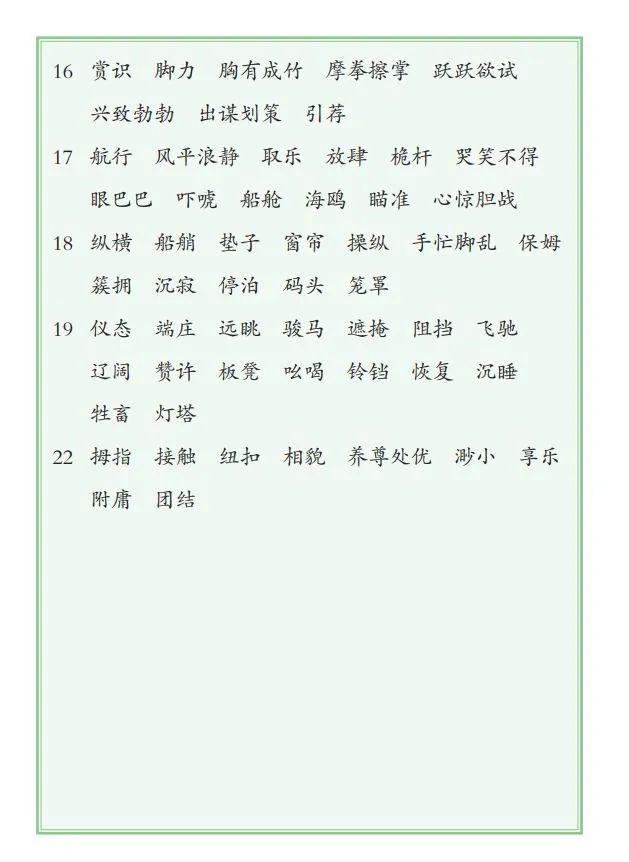 16 赏识 脚力 胸有成竹 摩拳擦掌 跃跃欲试 兴致勃勃 出谋划策 引荐

17 航行 风平浪静 取乐 放肆 桅杆 哭笑不得 眼巴巴 吓唬 船舱 海鸥 瞄准 心惊胆战

18 纵横 船艄 垫子 窗帘 操纵 手忙脚乱 保姆 簇拥 沉寂 停泊 码头 笼罩

19 仪态 端庄 远眺 骏马 遮掩 阻挡 飞驰 辽阔 赞许 板凳 吆喝 铃铛 恢复 沉睡 牲畜 灯塔

22 拇指 接触 纽扣 相貌 养尊处优 渺小 享乐 附庸 团结